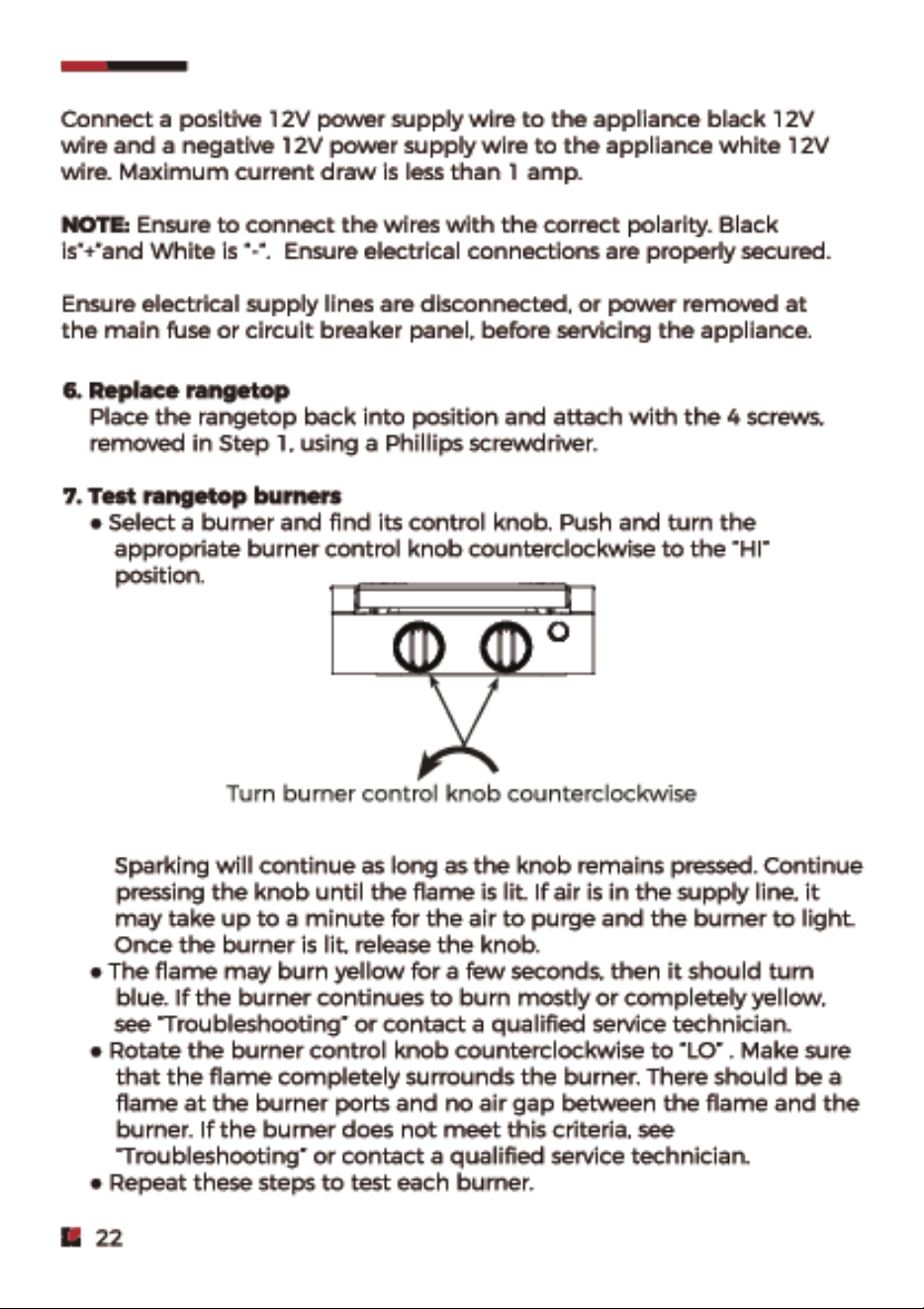 Connect a positive 12V power supply wire to the appliance black 12V wire and a negative 12V power supply wire to the appliance white 12V wire. Maximum current draw is less than 1 amp.

NOTE: Ensure to connect the wires with the correct polarity. Black is"+"and White is "-". Ensure electrical connections are properly secured.

Ensure electrical supply lines are disconnected, or power removed at the main fuse or circuit breaker panel, before servicing the appliance.

6. Replace rangetop
Place the rangetop back into position and attach with the 4 screws, removed in Step 1, using a Phillips screwdriver.

7. Test rangetop burners
• Select a burner and find its control knob. Push and turn the appropriate burner control knob counterclockwise to the "HI" position.

Turn burner control knob counterclockwise

Sparking will continue as long as the knob remains pressed. Continue pressing the knob until the flame is lit. If air is in the supply line, it may take up to a minute for the air to purge and the burner to light. Once the burner is lit, release the knob.
• The flame may burn yellow for a few seconds, then it should turn blue. If the burner continues to burn mostly or completely yellow, see "Troubleshooting" or contact a qualified service technician.
• Rotate the burner control knob counterclockwise to "LO" . Make sure that the flame completely surrounds the burner. There should be a flame at the burner ports and no air gap between the flame and the burner. If the burner does not meet this criteria, see "Troubleshooting" or contact a qualified service technician.
• Repeat these steps to test each burner.

22